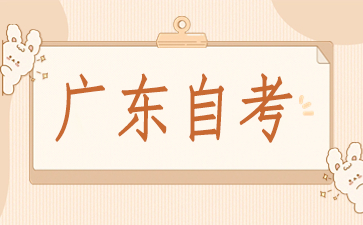 广东自考